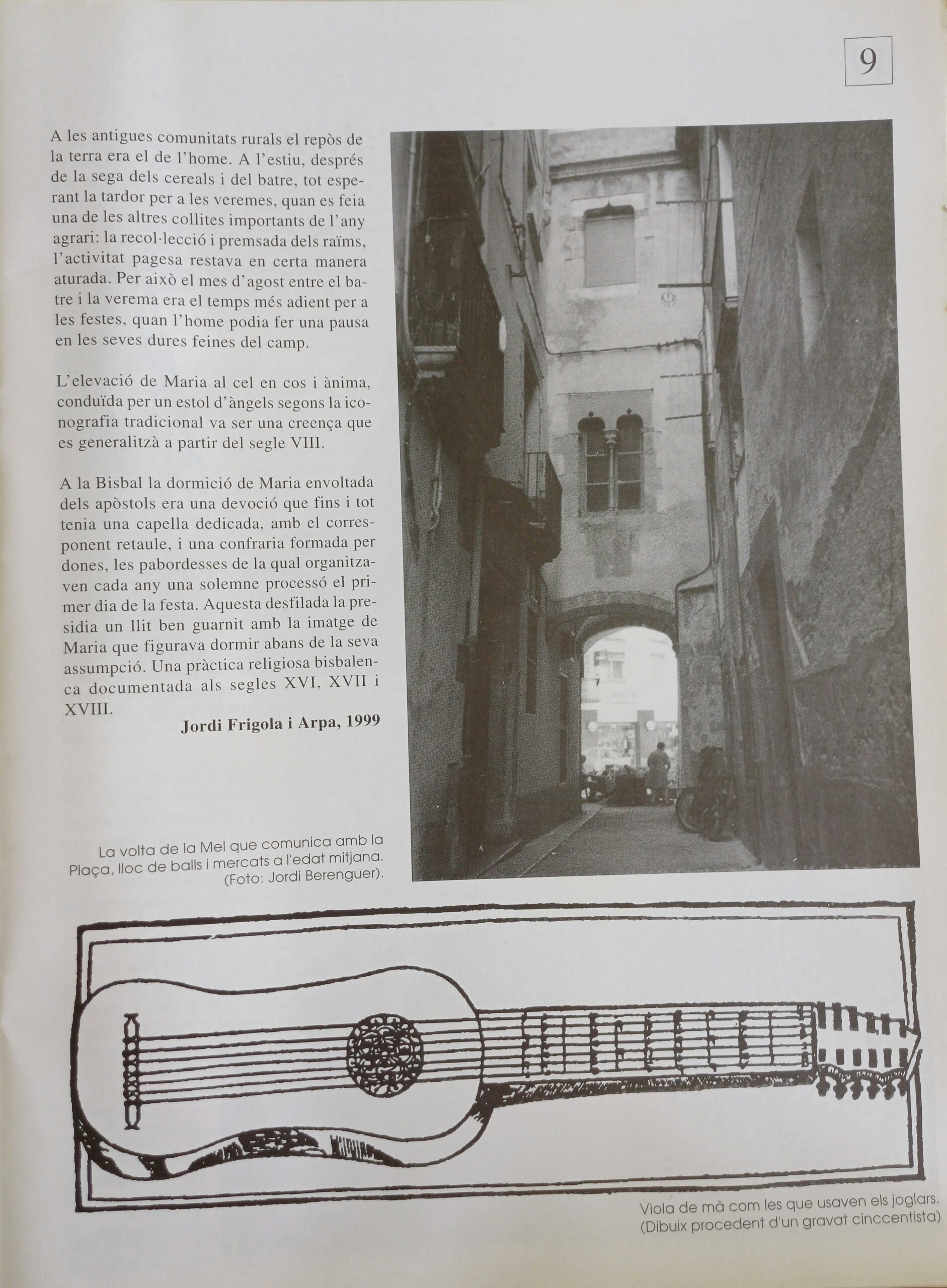 9

A les antigues comunitats rurals el repòs de la terra era el de l'home. A l'estiu, després de la sega dels cereals i del batre, tot esperant la tardor per a les veremes, quan es feia una de les altres collites importants de l'any agrari: la recol·lecció i premsada dels raïms, l'activitat pagesa restava en certa manera aturada. Per això el mes d'agost entre el batre i la verema era el temps més adient per a les festes, quan l'home podia fer una pausa en les seves dures feines del camp.

L'elevació de Maria al cel en cos i ànima, conduïda per un estol d'àngels segons la iconografia tradicional va ser una creença que es generalitzà a partir del segle VIII.

A la Bisbal la dormició de Maria envoltada dels apòstols era una devoció que fins i tot tenia una capella dedicada, amb el corresponent retaule, i una confraria formada per dones, les pabordesses de la qual organitzaven cada any una solemne processó el primer dia de la festa. Aquesta desfilada la presidia un llit ben guarnit amb la imatge de Maria que figurava dormir abans de la seva assumpció. Una pràctica religiosa bisbalenca documentada als segles XVI, XVII i XVIII.

Jordi Frigola i Arpa, 1999

La volta de la Mel que comunica amb la Plaça, lloc de balls i mercats a l'edat mitjana. (Foto: Jordi Berenguer).

Viola de mà com les que usaven els joglars. (Dibuix procedent d'un gravat cinccentista)